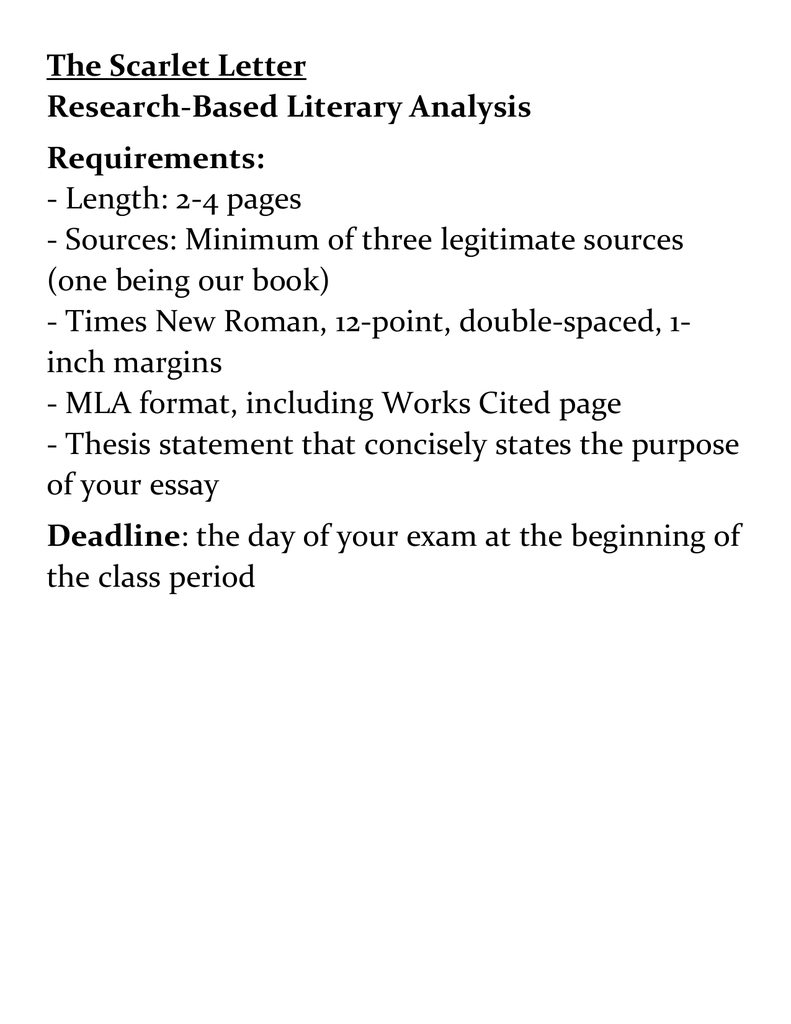 The Scarlet Letter
Research-Based Literary Analysis

Requirements:
- Length: 2-4 pages
- Sources: Minimum of three legitimate sources (one being our book)
- Times New Roman, 12-point, double-spaced, 1-inch margins
- MLA format, including Works Cited page
- Thesis statement that concisely states the purpose of your essay

Deadline: the day of your exam at the beginning of the class period